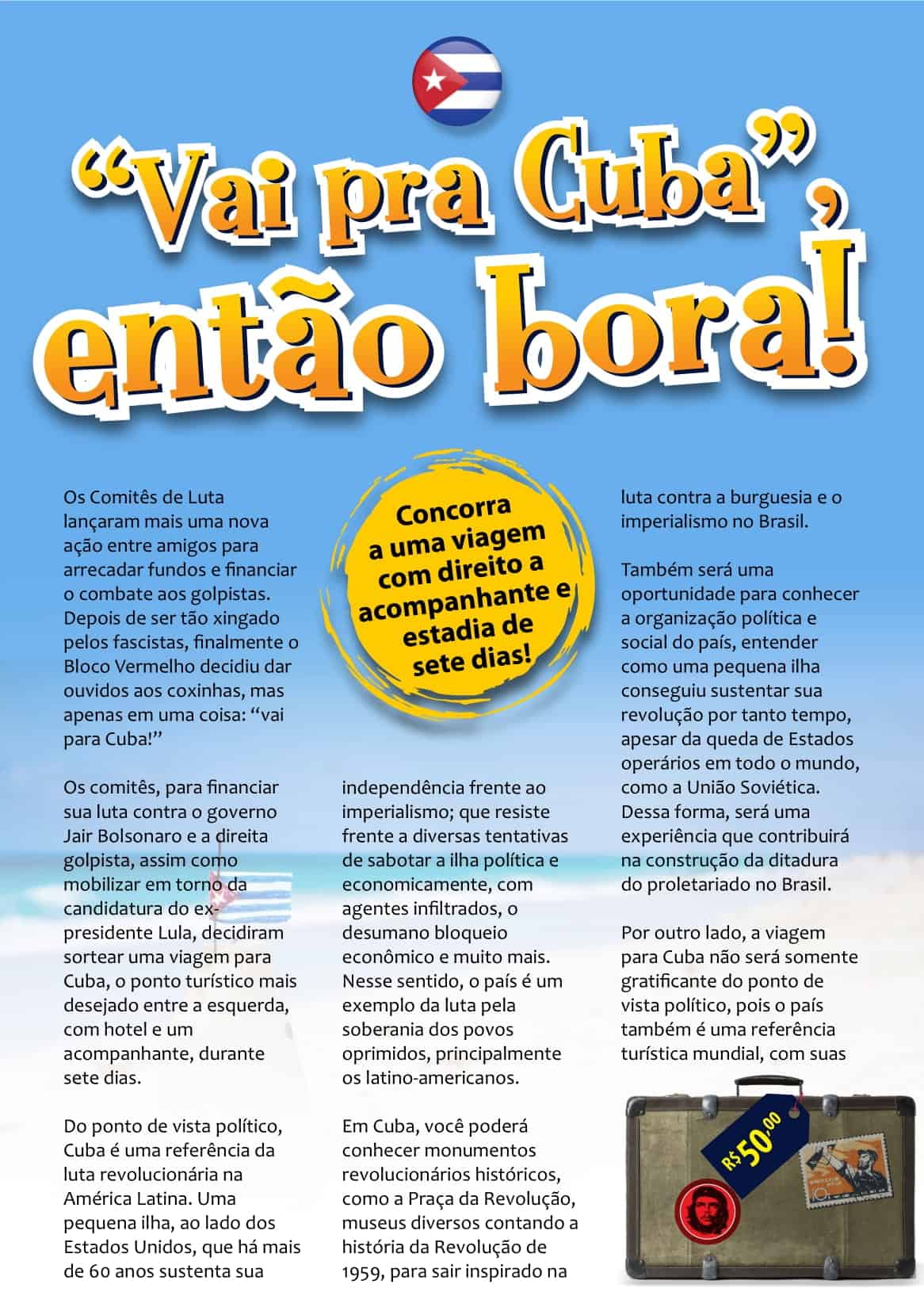 “Vai pra Cuba”, então bora!

Concorra a uma viagem com direito a acompanhante e estadia de sete dias!

Os Comitês de Luta lançaram mais uma nova ação entre amigos para arrecadar fundos e financiar o combate aos golpistas. Depois de ser tão xingado pelos fascistas, finalmente o Bloco Vermelho decidiu dar ouvidos aos coxinhas, mas apenas em uma coisa: “vai para Cuba!”

Os comitês, para financiar sua luta contra o governo Jair Bolsonaro e a direita golpista, assim como mobilizar em torno da candidatura do ex-presidente Lula, decidiram sortear uma viagem para Cuba, o ponto turístico mais desejado entre a esquerda, com hotel e um acompanhante, durante sete dias.

Do ponto de vista político, Cuba é uma referência da luta revolucionária na América Latina. Uma pequena ilha, ao lado dos Estados Unidos, que há mais de 60 anos sustenta sua independência frente ao imperialismo; que resiste frente a diversas tentativas de sabotar a ilha política e economicamente, com agentes infiltrados, o desumano bloqueio econômico e muito mais. Nesse sentido, o país é um exemplo da luta pela soberania dos povos oprimidos, principalmente os latino-americanos.

Em Cuba, você poderá conhecer monumentos revolucionários históricos, como a Praça da Revolução, museus diversos contando a história da Revolução de 1959, para sair inspirado na luta contra a burguesia e o imperialismo no Brasil.

Também será uma oportunidade para conhecer a organização política e social do país, entender como uma pequena ilha conseguiu sustentar sua revolução por tanto tempo, apesar da queda de Estados operários em todo o mundo, como a União Soviética. Dessa forma, será uma experiência que contribuirá na construção da ditadura do proletariado no Brasil.

Por outro lado, a viagem para Cuba não será somente gratificante do ponto de vista político, pois o país também é uma referência turística mundial, com suas

R$ 50,00